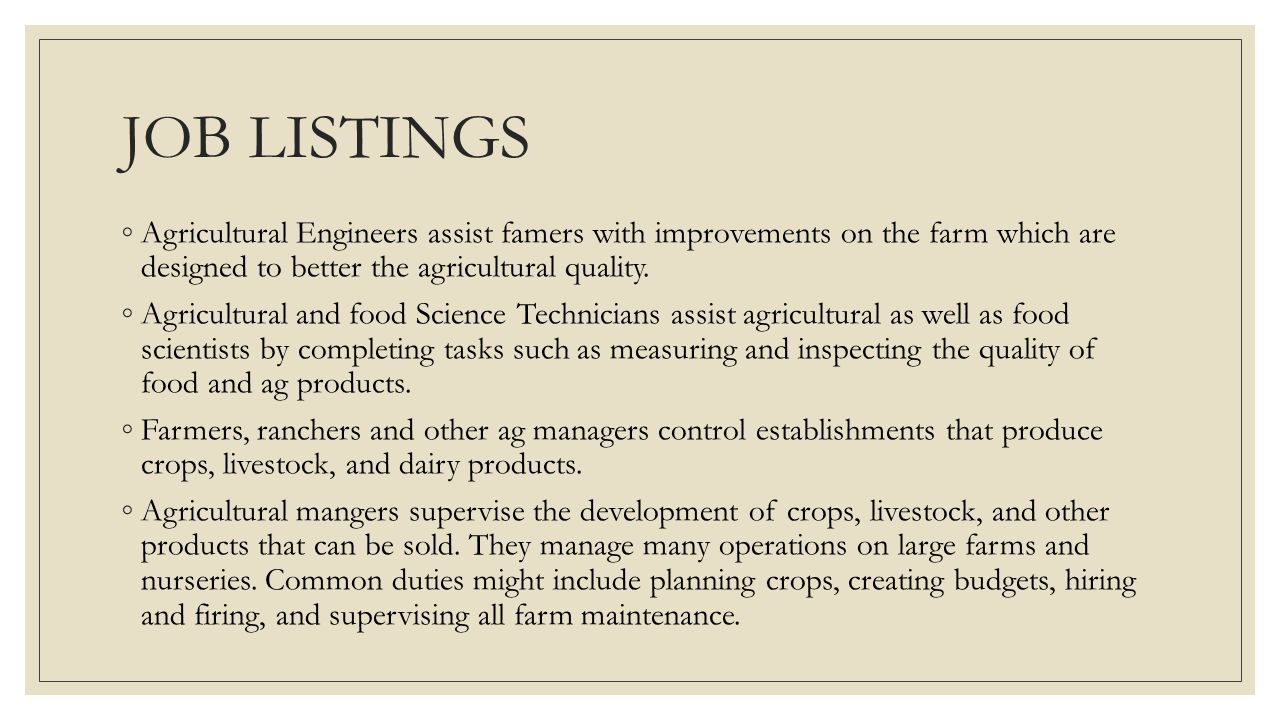 JOB LISTINGS

◦ Agricultural Engineers assist famers with improvements on the farm which are designed to better the agricultural quality.

◦ Agricultural and food Science Technicians assist agricultural as well as food scientists by completing tasks such as measuring and inspecting the quality of food and ag products.

◦ Farmers, ranchers and other ag managers control establishments that produce crops, livestock, and dairy products.

◦ Agricultural mangers supervise the development of crops, livestock, and other products that can be sold. They manage many operations on large farms and nurseries. Common duties might include planning crops, creating budgets, hiring and firing, and supervising all farm maintenance.